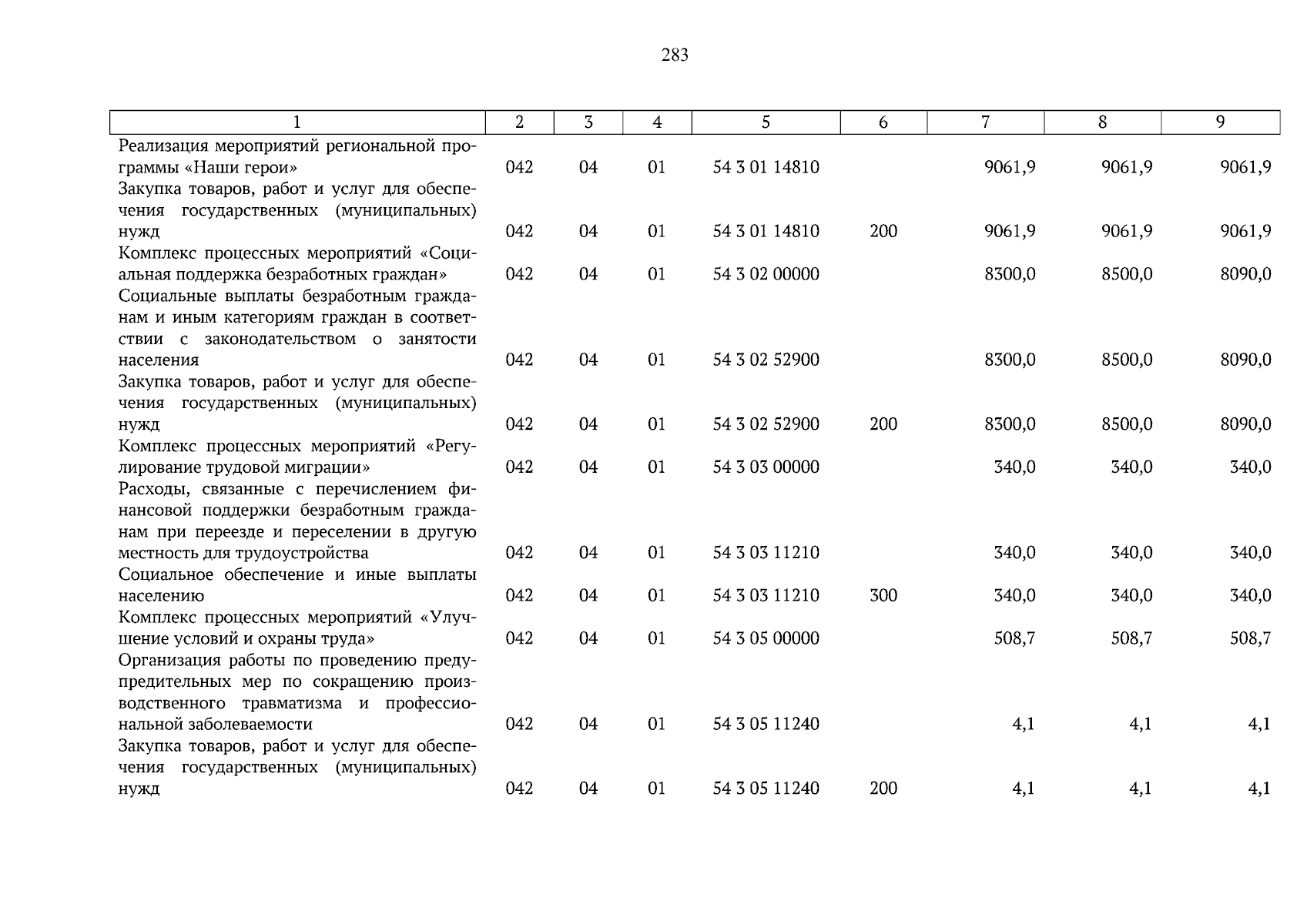 283

| 1 | 2 | 3 | 4 | 5 | 6 | 7 | 8 | 9 |
|---|---|---|---|---|---|---|---|---|
| Реализация мероприятий региональной программы «Наши герои» | 042 | 04 | 01 | 54 3 01 14810 | | 9061,9 | 9061,9 | 9061,9 |
| Закупка товаров, работ и услуг для обеспечения государственных (муниципальных) нужд | 042 | 04 | 01 | 54 3 01 14810 | 200 | 9061,9 | 9061,9 | 9061,9 |
| Комплекс процессных мероприятий «Социальная поддержка безработных граждан» | 042 | 04 | 01 | 54 3 02 00000 | | 8300,0 | 8500,0 | 8090,0 |
| Социальные выплаты безработным гражданам и иным категориям граждан в соответствии с законодательством о занятости населения | 042 | 04 | 01 | 54 3 02 52900 | | 8300,0 | 8500,0 | 8090,0 |
| Закупка товаров, работ и услуг для обеспечения государственных (муниципальных) нужд | 042 | 04 | 01 | 54 3 02 52900 | 200 | 8300,0 | 8500,0 | 8090,0 |
| Комплекс процессных мероприятий «Регулирование трудовой миграции» | 042 | 04 | 01 | 54 3 03 00000 | | 340,0 | 340,0 | 340,0 |
| Расходы, связанные с перечислением финансовой поддержки безработным гражданам при переезде и переселении в другую местность для трудоустройства | 042 | 04 | 01 | 54 3 03 11210 | | 340,0 | 340,0 | 340,0 |
| Социальное обеспечение и иные выплаты населению | 042 | 04 | 01 | 54 3 03 11210 | 300 | 340,0 | 340,0 | 340,0 |
| Комплекс процессных мероприятий «Улучшение условий и охраны труда» | 042 | 04 | 01 | 54 3 05 00000 | | 508,7 | 508,7 | 508,7 |
| Организация работы по проведению предупредительных мер по сокращению производственного травматизма и профессиональной заболеваемости | 042 | 04 | 01 | 54 3 05 11240 | | 4,1 | 4,1 | 4,1 |
| Закупка товаров, работ и услуг для обеспечения государственных (муниципальных) нужд | 042 | 04 | 01 | 54 3 05 11240 | 200 | 4,1 | 4,1 | 4,1 |